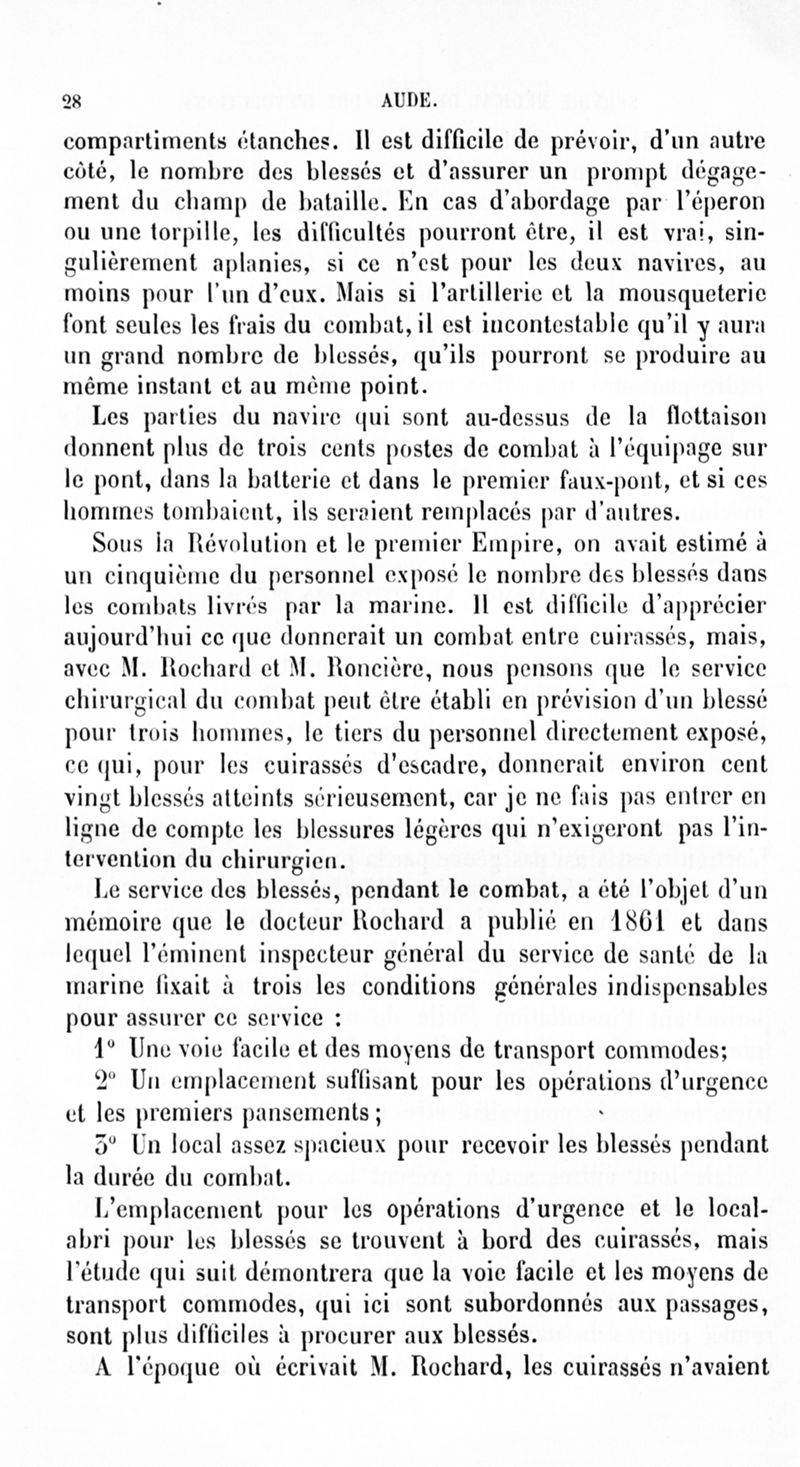 28 AUDE.

compartiments étanches. Il est difficile de prévoir, d'un autre côté, le nombre des blessés et d'assurer un prompt dégagement du champ de bataille. En cas d'abordage par l'éperon ou une torpille, les difficultés pourront être, il est vrai, singulièrement aplanies, si ce n'est pour les deux navires, au moins pour l'un d'eux. Mais si l'artillerie et la mousqueterie font seules les frais du combat, il est incontestable qu'il y aura un grand nombre de blessés, qu'ils pourront se produire au même instant et au même point.

Les parties du navire qui sont au-dessus de la flottaison donnent plus de trois cents postes de combat à l'équipage sur le pont, dans la batterie et dans le premier faux-pont, et si ces hommes tombaient, ils seraient remplacés par d'autres.

Sous la Révolution et le premier Empire, on avait estimé à un cinquième du personnel exposé le nombre des blessés dans les combats livrés par la marine. Il est difficile d'apprécier aujourd'hui ce que donnerait un combat entre cuirassés, mais, avec M. Rochard et M. Roncière, nous pensons que le service chirurgical du combat peut être établi en prévision d'un blessé pour trois hommes, le tiers du personnel directement exposé, ce qui, pour les cuirassés d'escadre, donnerait environ cent vingt blessés atteints sérieusement, car je ne fais pas entrer en ligne de compte les blessures légères qui n'exigeront pas l'intervention du chirurgien.

Le service des blessés, pendant le combat, a été l'objet d'un mémoire que le docteur Rochard a publié en 1861 et dans lequel l'éminent inspecteur général du service de santé de la marine fixait à trois les conditions générales indispensables pour assurer ce service :

1° Une voie facile et des moyens de transport commodes;

2° Un emplacement suffisant pour les opérations d'urgence et les premiers pansements;

3° Un local assez spacieux pour recevoir les blessés pendant la durée du combat.

L'emplacement pour les opérations d'urgence et le local-abri pour les blessés se trouvent à bord des cuirassés, mais l'étude qui suit démontrera que la voie facile et les moyens de transport commodes, qui ici sont subordonnés aux passages, sont plus difficiles à procurer aux blessés.

A l'époque où écrivait M. Rochard, les cuirassés n'avaient